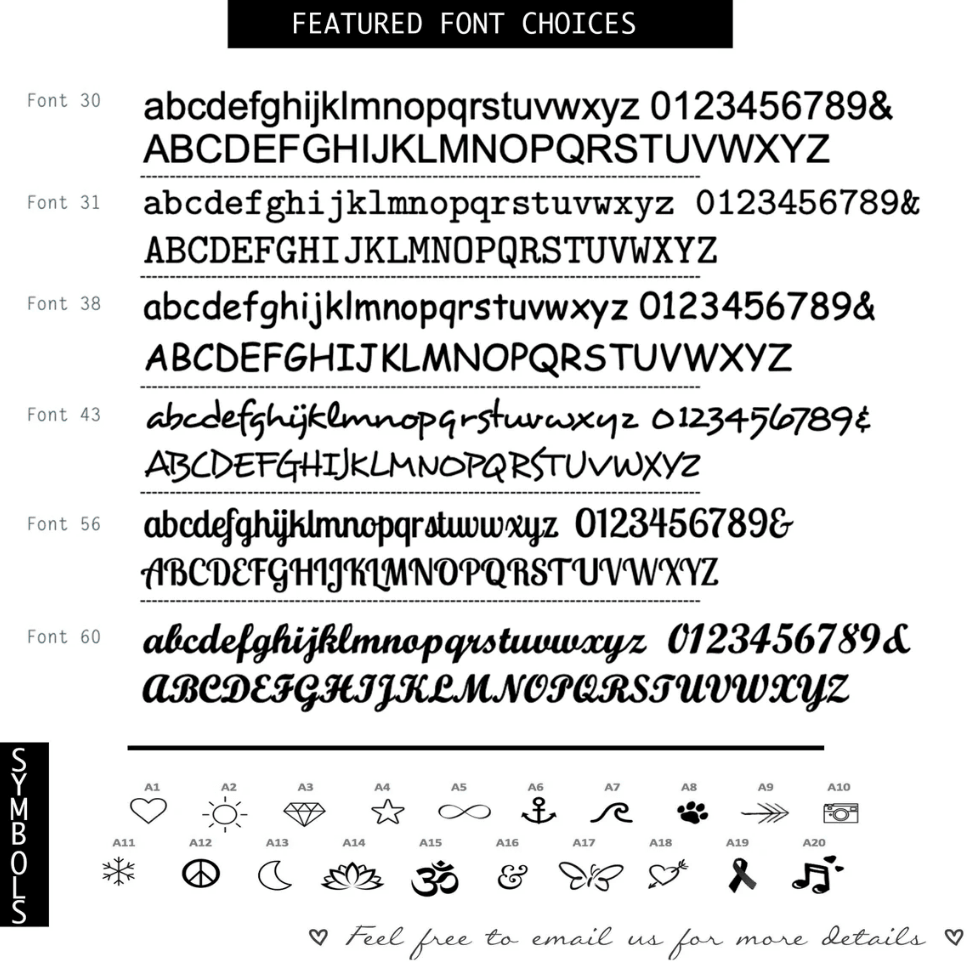 FEATURED FONT CHOICES

Font 30
abcdefghijklmnopqrstuvwxyz 0123456789&
ABCDEFGHIJKLMNOPQRSTUVWXYZ

Font 31
abcdefghijklmnopqrstuvwxyz 0123456789&
ABCDEFGHIJKLMNOPQRSTUVWXYZ

Font 38
abcdefghijklmnopqrstuvwxyz 0123456789&
ABCDEFGHIJKLMNOPQRSTUVWXYZ

Font 43
abcdefghijklmnopqrstuvwxyz 0123456789&
ABCDEFGHIJKLMNOPQRSTUVWXYZ

Font 56
abcdefghijklmnopqrstuvwxyz 0123456789&
ABCDEFGHIJKLMNOPQRSTUVWXYZ

Font 60
abcdefghijklmnopqrstuvwxyz 0123456789&
ABCDEFGHIJKLMNOPQRSTUVWXYZ

SYMBOLS

A1 A2 A3 A4 A5 A6 A7 A8 A9 A10
A11 A12 A13 A14 A15 A16 A17 A18 A19 A20

Feel free to email us for more details